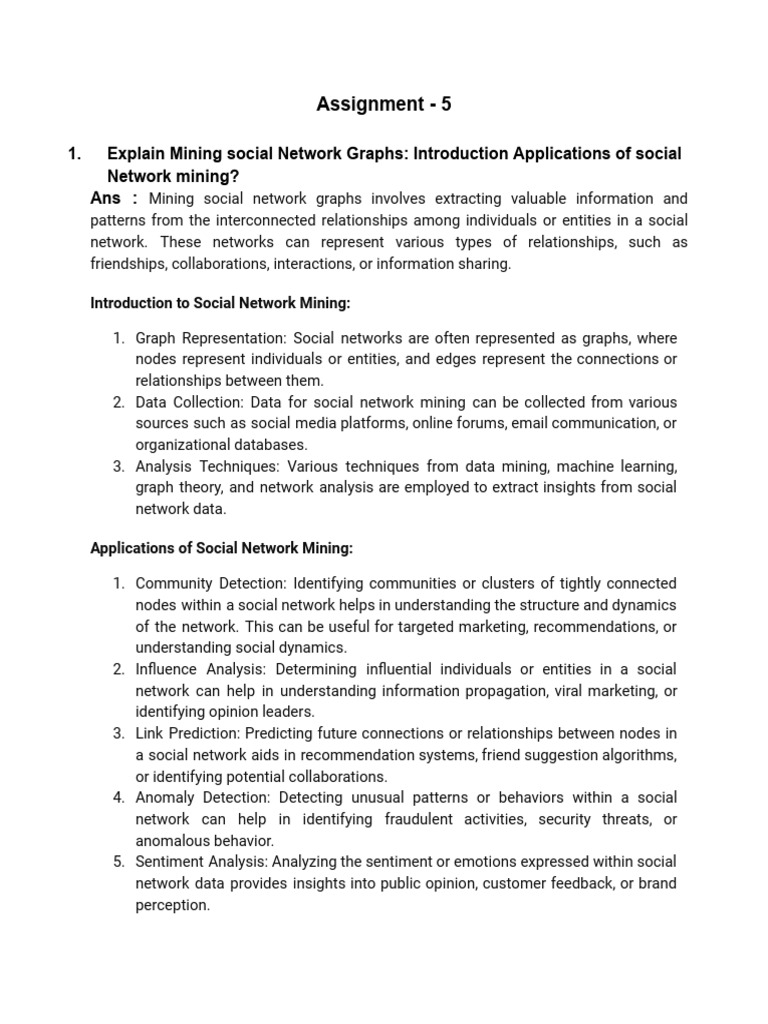 Assignment - 5

1. Explain Mining social Network Graphs: Introduction Applications of social Network mining?

Ans : Mining social network graphs involves extracting valuable information and patterns from the interconnected relationships among individuals or entities in a social network. These networks can represent various types of relationships, such as friendships, collaborations, interactions, or information sharing.

Introduction to Social Network Mining:

1. Graph Representation: Social networks are often represented as graphs, where nodes represent individuals or entities, and edges represent the connections or relationships between them.
2. Data Collection: Data for social network mining can be collected from various sources such as social media platforms, online forums, email communication, or organizational databases.
3. Analysis Techniques: Various techniques from data mining, machine learning, graph theory, and network analysis are employed to extract insights from social network data.

Applications of Social Network Mining:

1. Community Detection: Identifying communities or clusters of tightly connected nodes within a social network helps in understanding the structure and dynamics of the network. This can be useful for targeted marketing, recommendations, or understanding social dynamics.
2. Influence Analysis: Determining influential individuals or entities in a social network can help in understanding information propagation, viral marketing, or identifying opinion leaders.
3. Link Prediction: Predicting future connections or relationships between nodes in a social network aids in recommendation systems, friend suggestion algorithms, or identifying potential collaborations.
4. Anomaly Detection: Detecting unusual patterns or behaviors within a social network can help in identifying fraudulent activities, security threats, or anomalous behavior.
5. Sentiment Analysis: Analyzing the sentiment or emotions expressed within social network data provides insights into public opinion, customer feedback, or brand perception.